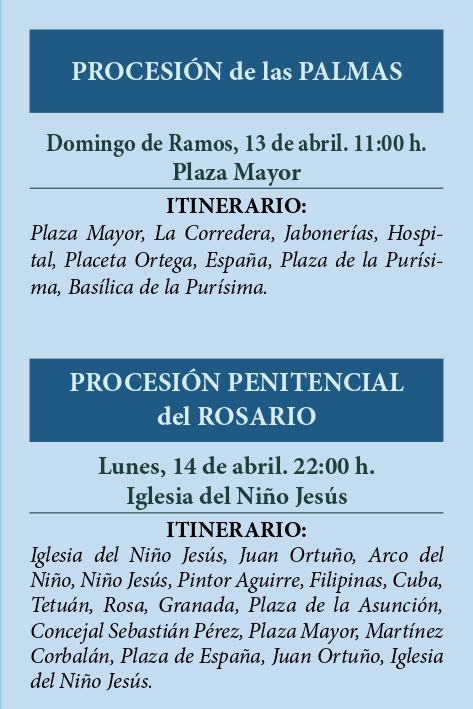 PROCESIÓN de las PALMAS

Domingo de Ramos, 13 de abril. 11:00 h.
Plaza Mayor

ITINERARIO:
Plaza Mayor, La Corredera, Jabonerías, Hospital, Placeta Ortega, España, Plaza de la Purísima, Basílica de la Purísima.

PROCESIÓN PENITENCIAL del ROSARIO

Lunes, 14 de abril. 22:00 h.
Iglesia del Niño Jesús

ITINERARIO:
Iglesia del Niño Jesús, Juan Ortuño, Arco del Niño, Niño Jesús, Pintor Aguirre, Filipinas, Cuba, Tetuán, Rosa, Granada, Plaza de la Asunción, Concejal Sebastián Pérez, Plaza Mayor, Martínez Corbalán, Plaza de España, Juan Ortuño, Iglesia del Niño Jesús.